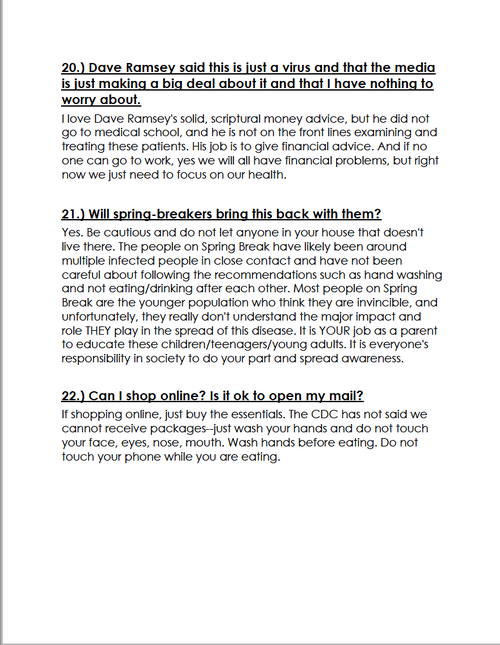 20.) Dave Ramsey said this is just a virus and that the media is just making a big deal about it and that I have nothing to worry about.

I love Dave Ramsey's solid, scriptural money advice, but he did not go to medical school, and he is not on the front lines examining and treating these patients. His job is to give financial advice. And if no one can go to work, yes we will all have financial problems, but right now we just need to focus on our health.

21.) Will spring-breakers bring this back with them?

Yes. Be cautious and do not let anyone in your house that doesn't live there. The people on Spring Break have likely been around multiple infected people in close contact and have not been careful about following the recommendations such as hand washing and not eating/drinking after each other. Most people on Spring Break are the younger population who think they are invincible, and unfortunately, they really don't understand the major impact and role THEY play in the spread of this disease. It is YOUR job as a parent to educate these children/teenagers/young adults. It is everyone's responsibility in society to do your part and spread awareness.

22.) Can I shop online? Is it ok to open my mail?

If shopping online, just buy the essentials. The CDC has not said we cannot receive packages--just wash your hands and do not touch your face, eyes, nose, mouth. Wash hands before eating. Do not touch your phone while you are eating.